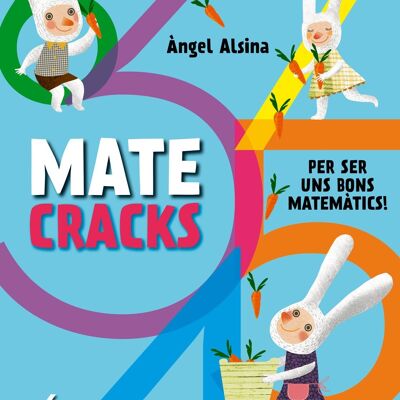 Àngel Alsina

MATE
CRACKS

PER SER
UNS BONS
MATEMÀTICS!